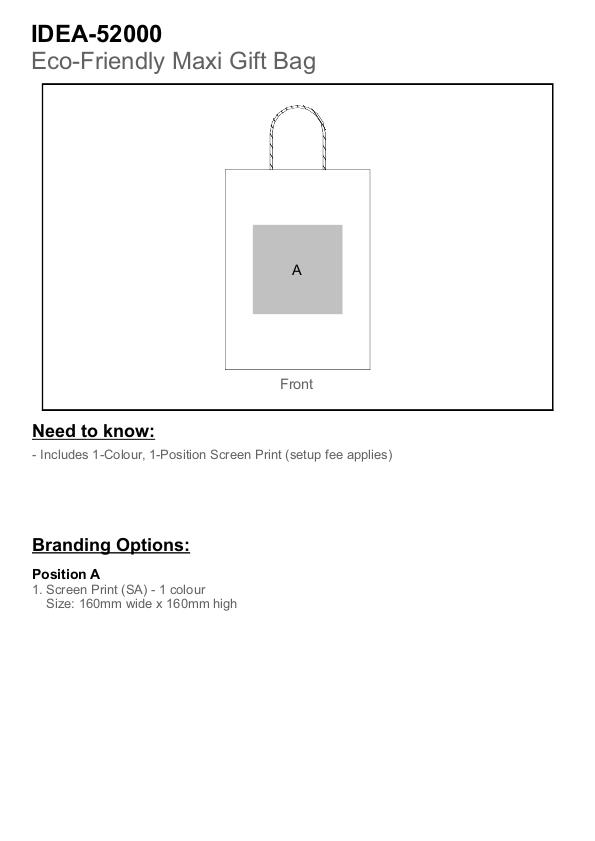 IDEA-52000
Eco-Friendly Maxi Gift Bag

A

Front

Need to know:

- Includes 1-Colour, 1-Position Screen Print (setup fee applies)

Branding Options:

Position A
1. Screen Print (SA) - 1 colour
Size: 160mm wide x 160mm high